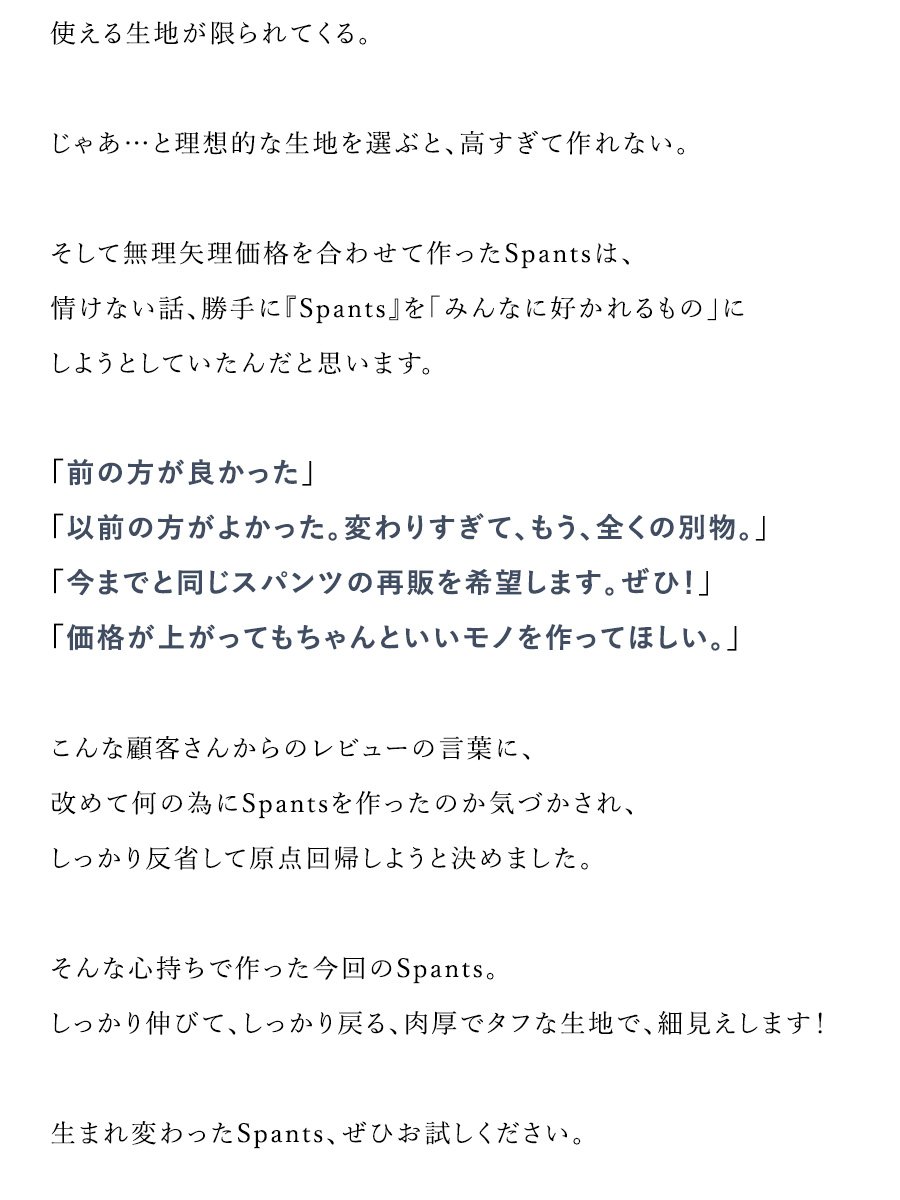 使える生地が限られてくる。

じゃあ…と理想的な生地を選ぶと、高すぎて作れない。

そして無理矢理価格を合わせて作ったSpantsは、
情けない話、勝手に『Spants』を「みんなに好かれるもの」に
しようとしていたんだと思います。

「前の方が良かった」
「以前の方がよかった。変わりすぎて、もう、全くの別物。」
「今までと同じスパンツの再販を希望します。ぜひ！」
「価格が上がってもちゃんといいモノを作ってほしい。」

こんな顧客さんからのレビューの言葉に、
改めて何の為にSpantsを作ったのか気づかされ、
しっかり反省して原点回帰しようと決めました。

そんな心持ちで作った今回のSpants。
しっかり伸びて、しっかり戻る、肉厚でタフな生地で、細見えします！

生まれ変わったSpants、ぜひお試しください。